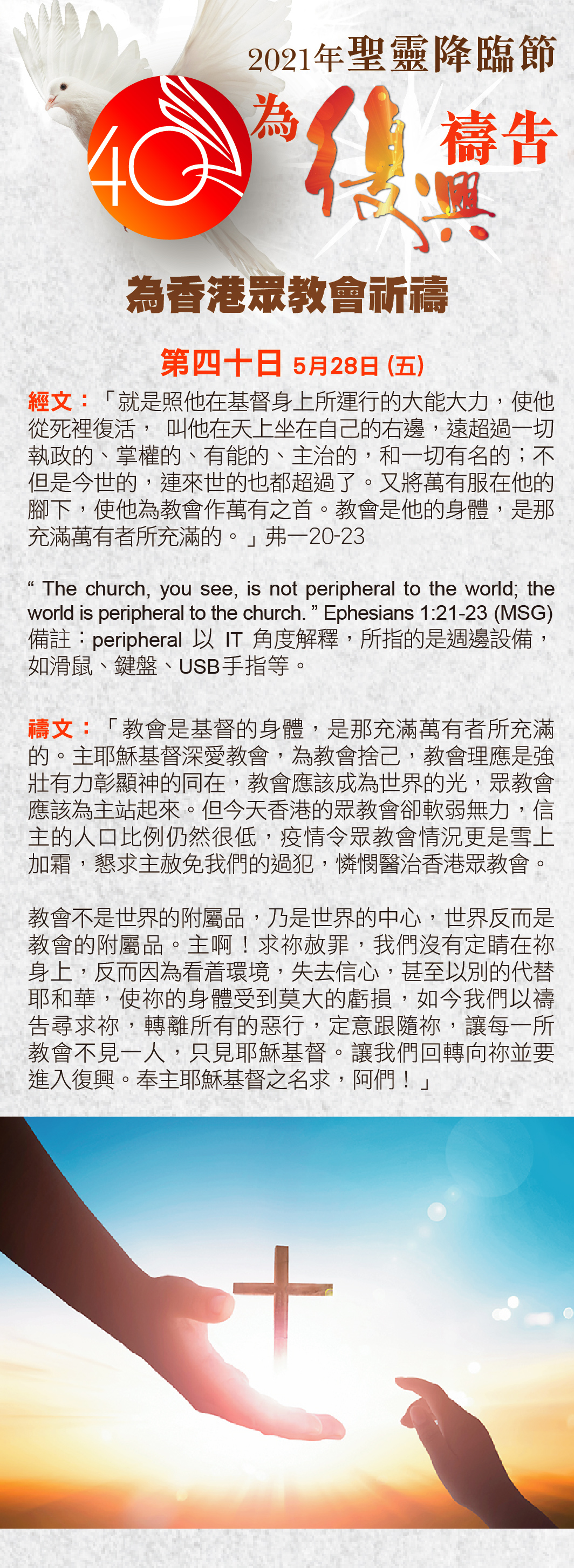 2021年聖靈降臨節

40

為復興禱告

為香港眾教會祈禱

第四十日 5月28日 (五)

經文：「就是照他在基督身上所運行的大能大力，使他從死裡復活， 叫他在天上坐在自己的右邊，遠超過一切執政的、掌權的、有能的、主治的，和一切有名的；不但是今世的，連來世的也都超過了。又將萬有服在他的腳下，使他為教會作萬有之首。教會是他的身體，是那充滿萬有者所充滿的。」弗一20-23

“ The church, you see, is not peripheral to the world; the world is peripheral to the church. ” Ephesians 1:21-23 (MSG)
備註：peripheral 以 IT 角度解釋，所指的是週邊設備，如滑鼠、鍵盤、USB手指等。

禱文：「教會是基督的身體，是那充滿萬有者所充滿的。主耶穌基督深愛教會，為教會捨己，教會理應是強壯有力彰顯神的同在，教會應該成為世界的光，眾教會應該為主站起來。但今天香港的眾教會卻軟弱無力，信主的人口比例仍然很低，疫情令眾教會情況更是雪上加霜，懇求主赦免我們的過犯，憐憫醫治香港眾教會。

教會不是世界的附屬品，乃是世界的中心，世界反而是教會的附屬品。主啊！求祢赦罪，我們沒有定睛在祢身上，反而因為看着環境，失去信心，甚至以別的代替耶和華，使祢的身體受到莫大的虧損，如今我們以禱告尋求祢，轉離所有的惡行，定意跟隨祢，讓每一所教會不見一人，只見耶穌基督。讓我們回轉向祢並要進入復興。奉主耶穌基督之名求，阿們！」